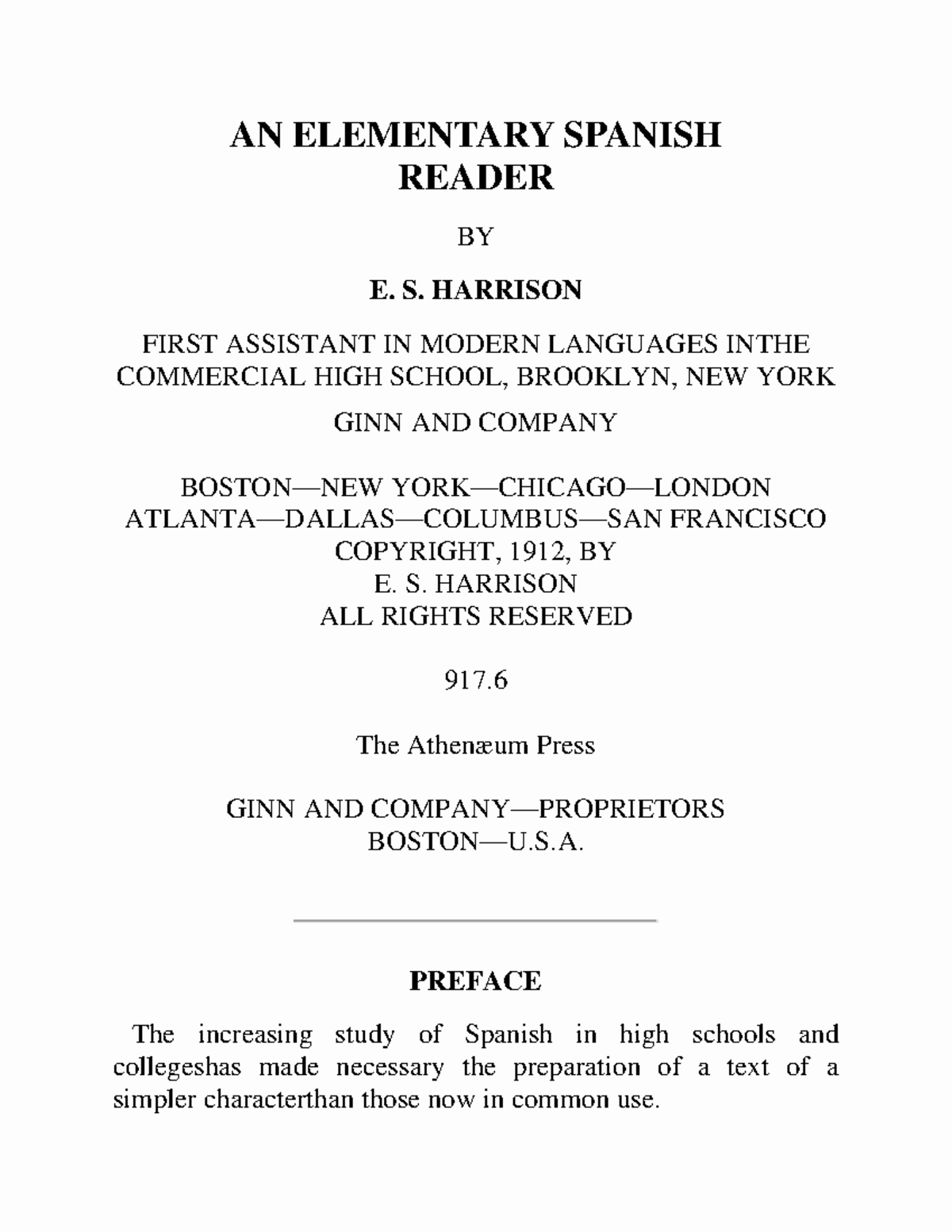 AN ELEMENTARY SPANISH READER

BY

E. S. HARRISON

FIRST ASSISTANT IN MODERN LANGUAGES INTHE COMMERCIAL HIGH SCHOOL, BROOKLYN, NEW YORK

GINN AND COMPANY

BOSTON—NEW YORK—CHICAGO—LONDON
ATLANTA—DALLAS—COLUMBUS—SAN FRANCISCO
COPYRIGHT, 1912, BY
E. S. HARRISON
ALL RIGHTS RESERVED

917.6

The Athenæum Press

GINN AND COMPANY—PROPRIETORS
BOSTON—U.S.A.

PREFACE

The increasing study of Spanish in high schools and collegeshas made necessary the preparation of a text of a simpler characterthan those now in common use.